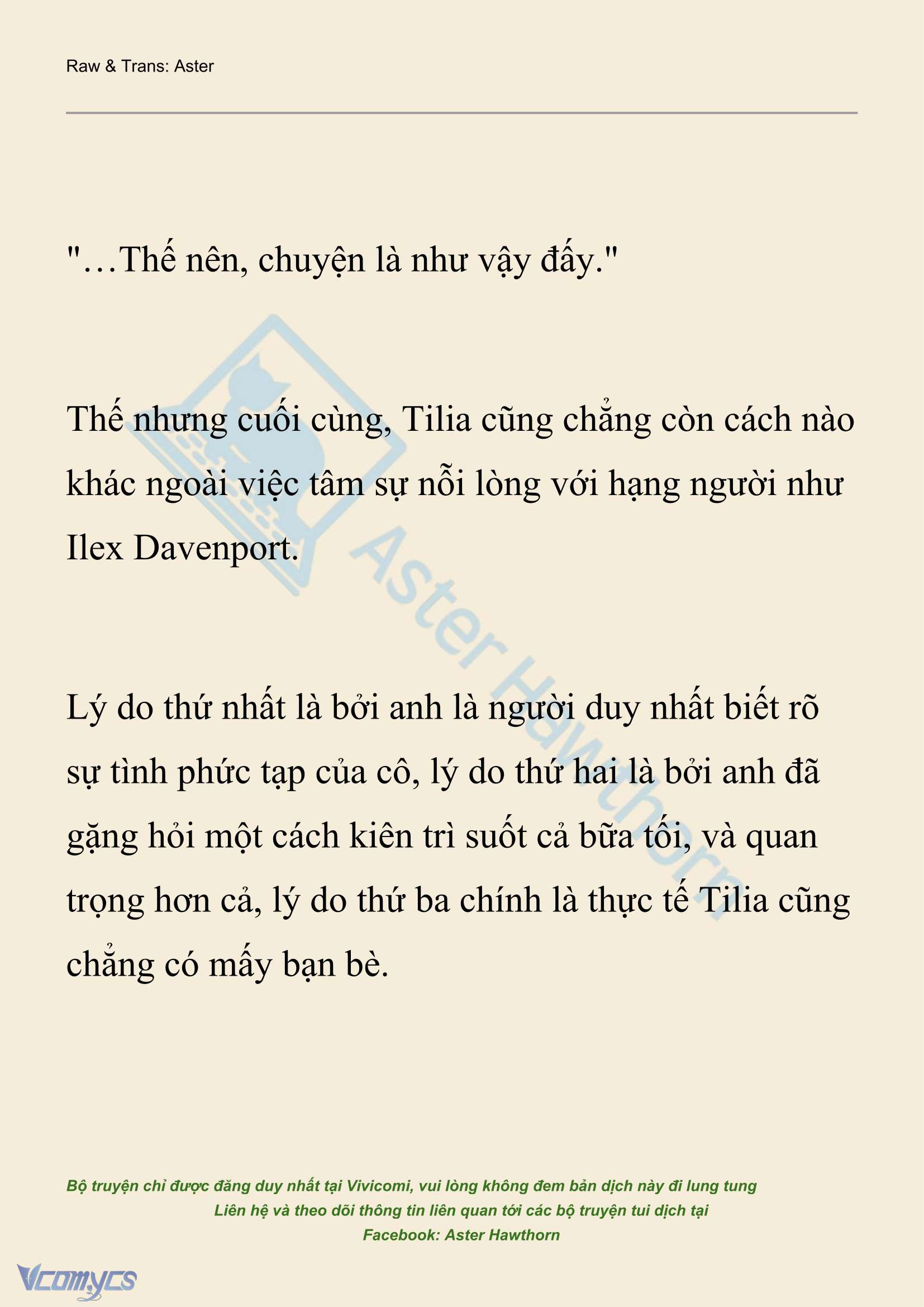 Raw & Trans: Aster

"…Thế nên, chuyện là như vậy đấy."

Thế nhưng cuối cùng, Tilia cũng chẳng còn cách nào khác ngoài việc tâm sự nỗi lòng với hạng người như Ilex Davenport.

Lý do thứ nhất là bởi anh là người duy nhất biết rõ sự tình phức tạp của cô, lý do thứ hai là bởi anh đã gặng hỏi một cách kiên trì suốt cả bữa tối, và quan trọng hơn cả, lý do thứ ba chính là thực tế Tilia cũng chẳng có mấy bạn bè.

Aster Hawthorn

Bộ truyện chỉ được đăng duy nhất tại Vivicomi, vui lòng không đem bản dịch này đi lung tung
Liên hệ và theo dõi thông tin liên quan tới các bộ truyện tui dịch tại
Facebook: Aster Hawthorn

Vcomycs